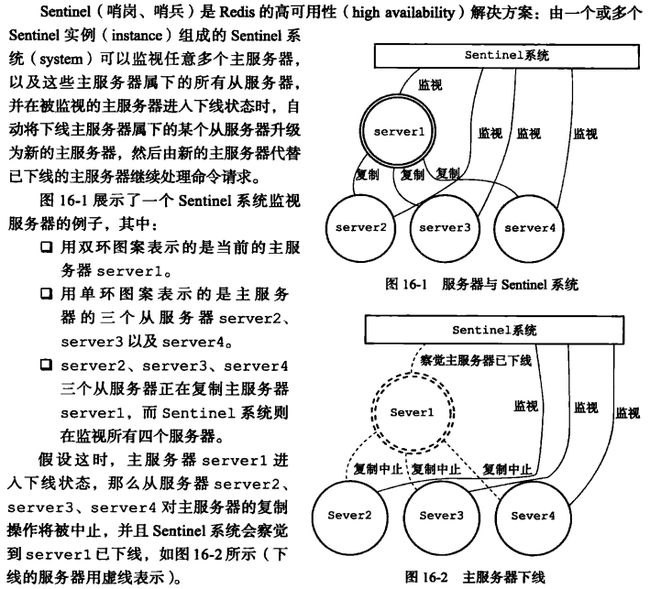 Sentinel（哨岗、哨兵）是 Redis 的高可用性（high availability）解决方案：由一个或多个 Sentinel 实例（instance）组成的 Sentinel 系统（system）可以监视任意多个主服务器，以及这些主服务器属下的所有从服务器，并在被监视的主服务器进入下线状态时，自动将下线主服务器属下的某个从服务器升级为新的主服务器，然后由新的主服务器代替已下线的主服务器继续处理命令请求。

图 16-1 展示了一个 Sentinel 系统监视服务器的例子，其中：

❑ 用双环图案表示的是当前的主服务器 server1。

❑ 用单环图案表示的是主服务器的三个从服务器 server2、server3 以及 server4。

❑ server2、server3、server4 三个从服务器正在复制主服务器 server1，而 Sentinel 系统则在监视所有四个服务器。

假设这时，主服务器 server1 进入下线状态，那么从服务器 server2、server3、server4 对主服务器的复制操作将被中止，并且 Sentinel 系统会察觉到 server1 已下线，如图 16-2 所示（下线的服务器用虚线表示）。

Sentinel系统
监视
server1
监视 监视 监视
复制 复制 复制
server2 server3 server4

图 16-1 服务器与 Sentinel 系统

Sentinel系统
察觉主服务器已下线
Sever1
监视 监视 监视
复制中止 复制中止 复制中止
Sever2 Sever3 Sever4

图 16-2 主服务器下线